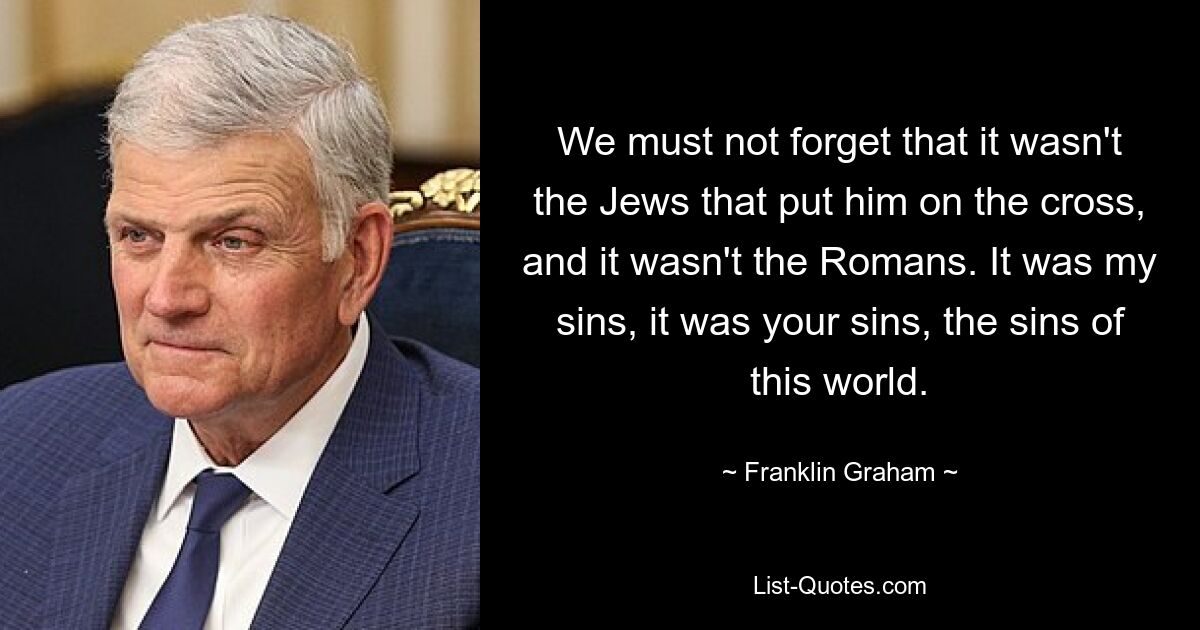 We must not forget that it wasn't the Jews that put him on the cross, and it wasn't the Romans. It was my sins, it was your sins, the sins of this world.

~ Franklin Graham ~

List-Quotes.com